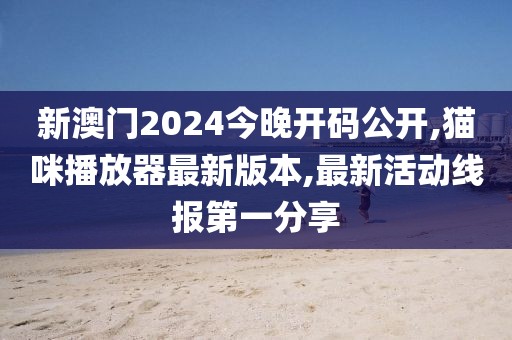 新澳门2024今晚开码公开,猫咪播放器最新版本,最新活动线报第一分享